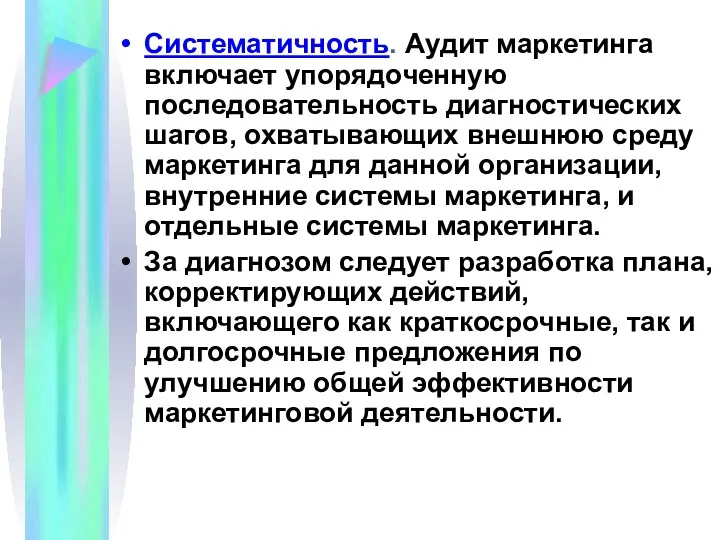 • Систематичность. Аудит маркетинга включает упорядоченную последовательность диагностических шагов, охватывающих внешнюю среду маркетинга для данной организации, внутренние системы маркетинга, и отдельные системы маркетинга.

• За диагнозом следует разработка плана, корректирующих действий, включающего как краткосрочные, так и долгосрочные предложения по улучшению общей эффективности маркетинговой деятельности.